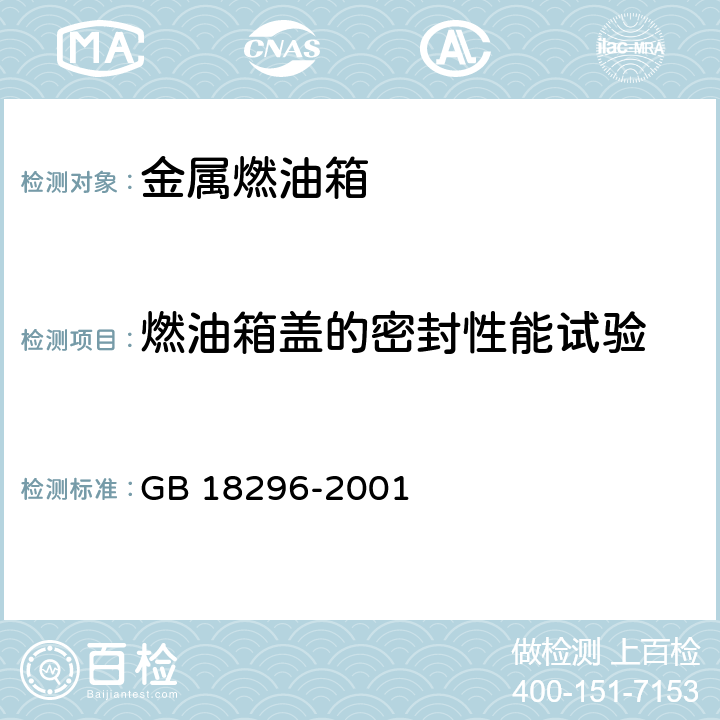 MA CNAS AC ilac-MRA

检测对象：金属燃油箱

检测项目：燃油箱盖的密封性能试验

检测标准：GB 18296-2001

百检
Baijiantest.com

做检测 上百检
400-151-7153